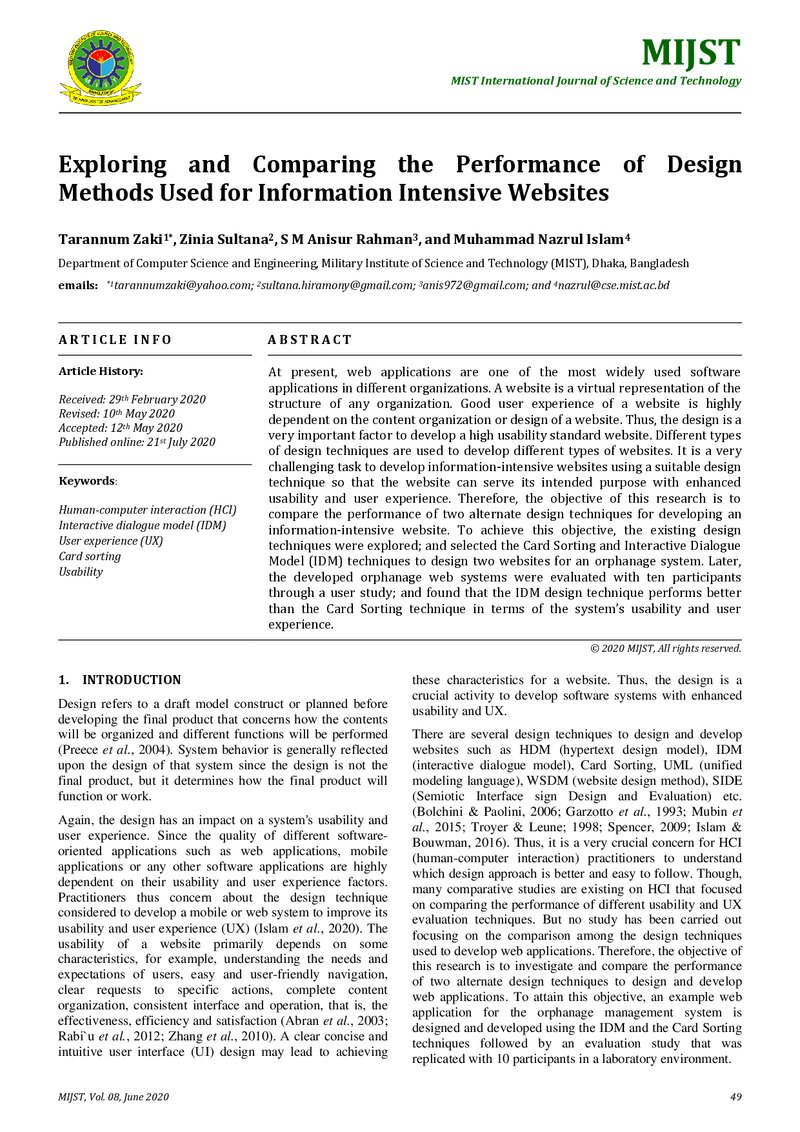 MIJST

MIST International Journal of Science and Technology

Exploring and Comparing the Performance of Design Methods Used for Information Intensive Websites

Tarannum Zaki$^{1*}$, Zinia Sultana$^{2}$, S M Anisur Rahman$^{3}$, and Muhammad Nazrul Islam$^{4}$

Department of Computer Science and Engineering, Military Institute of Science and Technology (MIST), Dhaka, Bangladesh

emails: $^{*1}$tarannumzaki@yahoo.com; $^{2}$sultana.hiramony@gmail.com; $^{3}$anis972@gmail.com; and $^{4}$nazrul@cse.mist.ac.bd

ARTICLE INFO

Article History:

Received: 29th February 2020
Revised: 10th May 2020
Accepted: 12th May 2020
Published online: 21st July 2020

Keywords:

Human-computer interaction (HCI)
Interactive dialogue model (IDM)
User experience (UX)
Card sorting
Usability

ABSTRACT

At present, web applications are one of the most widely used software applications in different organizations. A website is a virtual representation of the structure of any organization. Good user experience of a website is highly dependent on the content organization or design of a website. Thus, the design is a very important factor to develop a high usability standard website. Different types of design techniques are used to develop different types of websites. It is a very challenging task to develop information-intensive websites using a suitable design technique so that the website can serve its intended purpose with enhanced usability and user experience. Therefore, the objective of this research is to compare the performance of two alternate design techniques for developing an information-intensive website. To achieve this objective, the existing design techniques were explored; and selected the Card Sorting and Interactive Dialogue Model (IDM) techniques to design two websites for an orphanage system. Later, the developed orphanage web systems were evaluated with ten participants through a user study; and found that the IDM design technique performs better than the Card Sorting technique in terms of the system's usability and user experience.

© 2020 MIJST, All rights reserved.

1. INTRODUCTION

Design refers to a draft model construct or planned before developing the final product that concerns how the contents will be organized and different functions will be performed (Preece et al., 2004). System behavior is generally reflected upon the design of that system since the design is not the final product, but it determines how the final product will function or work.

Again, the design has an impact on a system's usability and user experience. Since the quality of different software-oriented applications such as web applications, mobile applications or any other software applications are highly dependent on their usability and user experience factors. Practitioners thus concern about the design technique considered to develop a mobile or web system to improve its usability and user experience (UX) (Islam et al., 2020). The usability of a website primarily depends on some characteristics, for example, understanding the needs and expectations of users, easy and user-friendly navigation, clear requests to specific actions, complete content organization, consistent interface and operation, that is, the effectiveness, efficiency and satisfaction (Abran et al., 2003; Rabi`u et al., 2012; Zhang et al., 2010). A clear concise and intuitive user interface (UI) design may lead to achieving these characteristics for a website. Thus, the design is a crucial activity to develop software systems with enhanced usability and UX.

There are several design techniques to design and develop websites such as HDM (hypertext design model), IDM (interactive dialogue model), Card Sorting, UML (unified modeling language), WSDM (website design method), SIDE (Semiotic Interface sign Design and Evaluation) etc. (Bolchini & Paolini, 2006; Garzotto et al., 1993; Mubin et al., 2015; Troyer & Leune; 1998; Spencer, 2009; Islam & Bouwman, 2016). Thus, it is a very crucial concern for HCI (human-computer interaction) practitioners to understand which design approach is better and easy to follow. Though, many comparative studies are existing on HCI that focused on comparing the performance of different usability and UX evaluation techniques. But no study has been carried out focusing on the comparison among the design techniques used to develop web applications. Therefore, the objective of this research is to investigate and compare the performance of two alternate design techniques to design and develop web applications. To attain this objective, an example web application for the orphanage management system is designed and developed using the IDM and the Card Sorting techniques followed by an evaluation study that was replicated with 10 participants in a laboratory environment.

MIJST, Vol. 08, June 2020 49